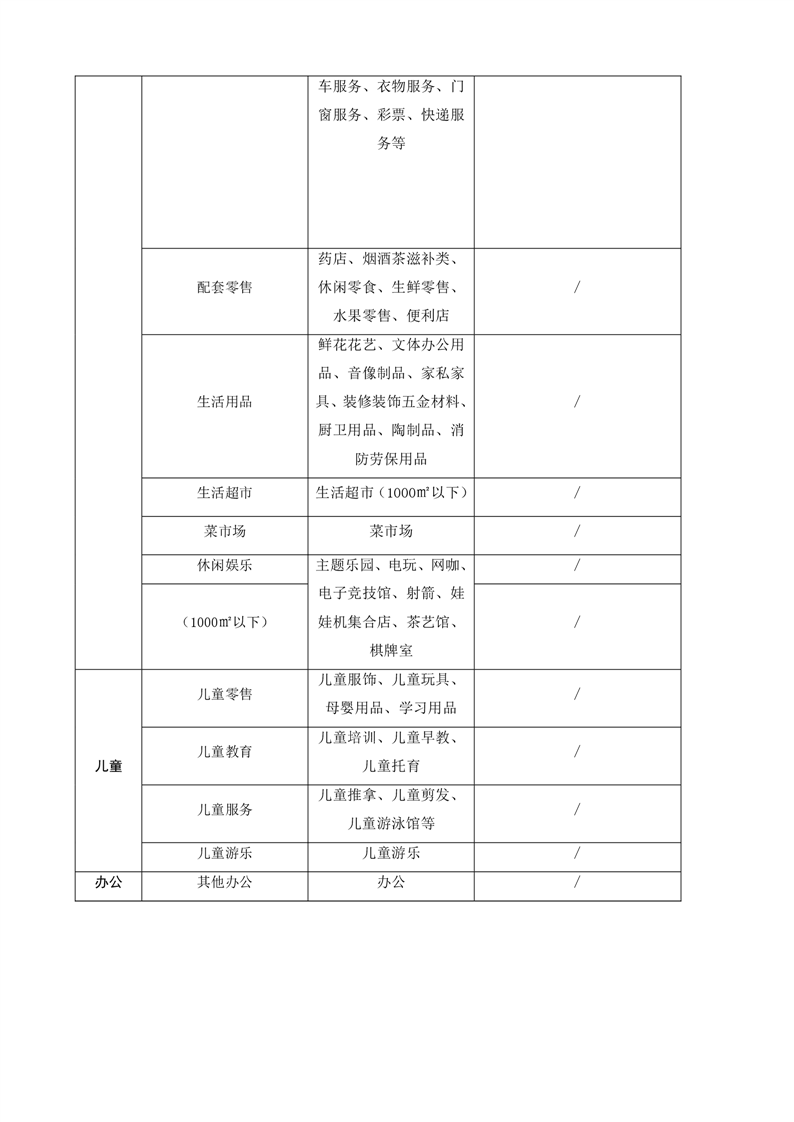 |  |  |  |  |
|---|---|---|---|
|  |  | 车服务、衣物服务、门窗服务、彩票、快递服务等 |  |
|  | 配套零售 | 药店、烟酒茶滋补类、休闲零食、生鲜零售、水果零售、便利店 | / |
|  | 生活用品 | 鲜花花艺、文体办公用品、音像制品、家私家具、装修装饰五金材料、厨卫用品、陶制品、消防劳保用品 | / |
|  | 生活超市 | 生活超市（1000㎡以下） | / |
|  | 菜市场 | 菜市场 | / |
|  | 休闲娱乐 | 主题乐园、电玩、网咖、电子竞技馆、射箭、娃娃机集合店、茶艺馆、棋牌室 | / |
|  | （1000㎡以下） |  | / |
| 儿童 | 儿童零售 | 儿童服饰、儿童玩具、母婴用品、学习用品 | / |
|  | 儿童教育 | 儿童培训、儿童早教、儿童托育 | / |
|  | 儿童服务 | 儿童推拿、儿童剪发、儿童游泳馆等 | / |
|  | 儿童游乐 | 儿童游乐 | / |
| 办公 | 其他办公 | 办公 | / |